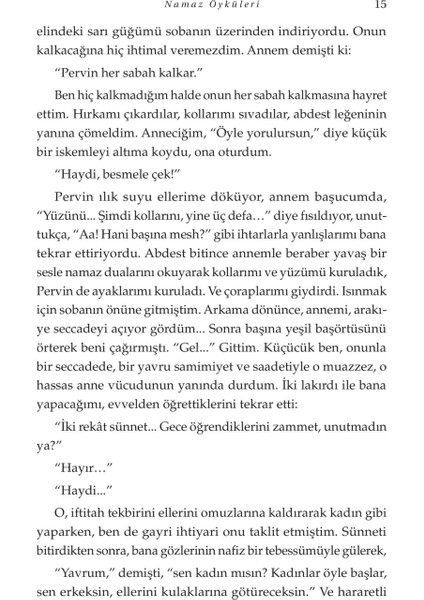 Namaz Öyküleri 15

elindeki sarı güğümü sobanın üzerinden indiriyordu. Onun kalkacağına hiç ihtimal veremezdim. Annem demişti ki:

"Pervin her sabah kalkar."

Ben hiç kalkmadığım halde onun her sabah kalkmasına hayret ettim. Hırkamı çıkardılar, kollarımı sıvadılar, abdest leğeninin yanına çömeldim. Anneciğim, "Öyle yorulursun," diye küçük bir iskemleyi altıma koydu, ona oturdum.

"Haydi, besmele çek!"

Pervin ılık suyu ellerime döküyor, annem başucumda, "Yüzünü... Şimdi kollarını, yine üç defa…" diye fısıldıyor, unuttukça, "Aa! Hani başına mesh?" gibi ihtarlarla yanlışlarımı bana tekrar ettiriyordu. Abdest bitince annemle beraber yavaş bir sesle namaz dualarını okuyarak kollarımı ve yüzümü kuruladık, Pervin de ayaklarımı kuruladı. Ve çoraplarımı giydirdi. Isınmak için sobanın önüne gitmiştim. Arkama dönünce, annemi, arakıye seccadeyi açıyor gördüm... Sonra başına yeşil başörtüsünü örterek beni çağırmıştı. "Gel..." Gittim. Küçücük ben, onunla bir seccadede, bir yavru samimiyet ve saadetiyle o muazzez, o hassas anne vücudunun yanında durdum. İki lakırdı ile bana yapacağımı, evvelden öğrettiklerini tekrar etti:

"İki rekât sünnet... Gece öğrendiklerini zammet, unutmadın ya?"

"Hayır…"

"Haydi..."

O, iftitah tekbirini ellerini omuzlarına kaldırarak kadın gibi yaparken, ben de gayri ihtiyari onu taklit etmiştim. Sünneti bitirdikten sonra, bana gözlerinin nafiz bir tebessümüyle gülerek,

"Yavrum," demişti, "sen kadın mısın? Kadınlar öyle başlar, sen erkeksin, ellerini kulaklarına götüreceksin." Ve hararetli